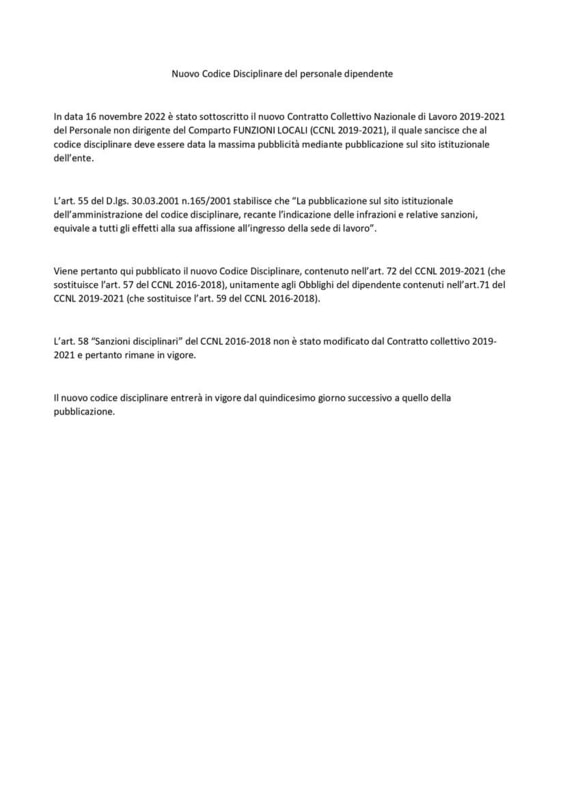 Nuovo Codice Disciplinare del personale dipendente

In data 16 novembre 2022 è stato sottoscritto il nuovo Contratto Collettivo Nazionale di Lavoro 2019-2021 del Personale non dirigente del Comparto FUNZIONI LOCALI (CCNL 2019-2021), il quale sancisce che al codice disciplinare deve essere data la massima pubblicità mediante pubblicazione sul sito istituzionale dell'ente.

L'art. 55 del D.lgs. 30.03.2001 n.165/2001 stabilisce che "La pubblicazione sul sito istituzionale dell'amministrazione del codice disciplinare, recante l'indicazione delle infrazioni e relative sanzioni, equivale a tutti gli effetti alla sua affissione all'ingresso della sede di lavoro".

Viene pertanto qui pubblicato il nuovo Codice Disciplinare, contenuto nell'art. 72 del CCNL 2019-2021 (che sostituisce l'art. 57 del CCNL 2016-2018), unitamente agli Obblighi del dipendente contenuti nell'art.71 del CCNL 2019-2021 (che sostituisce l'art. 59 del CCNL 2016-2018).

L'art. 58 "Sanzioni disciplinari" del CCNL 2016-2018 non è stato modificato dal Contratto collettivo 2019-2021 e pertanto rimane in vigore.

Il nuovo codice disciplinare entrerà in vigore dal quindicesimo giorno successivo a quello della pubblicazione.